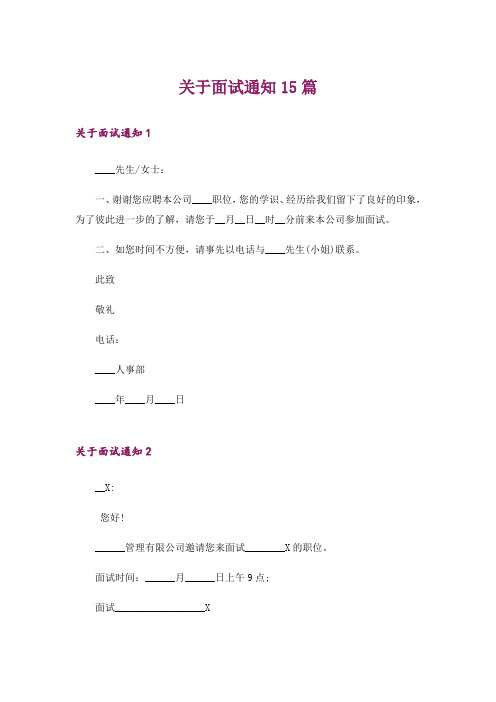 关于面试通知 15 篇

关于面试通知 1

____先生/女士:

一、谢谢您应聘本公司____职位，您的学识、经历给我们留下了良好的印象，为了彼此进一步的了解，请您于__月__日__时__分前来本公司参加面试。

二、如您时间不方便，请事先以电话与____先生(小姐)联系。

此致

敬礼

电话:

____人事部

____年____月____日

关于面试通知 2

__X:

您好!

______管理有限公司邀请您来面试________X 的职位。

面试时间：______月______日上午 9 点；

面试__________________X